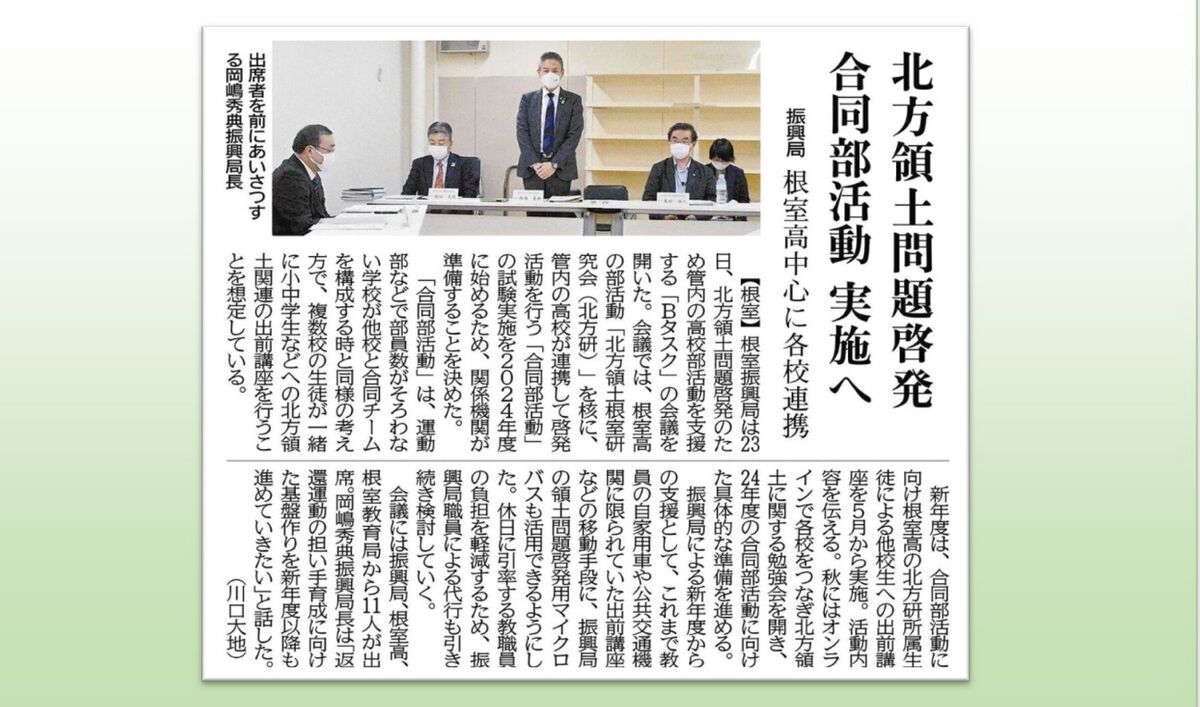 北方領土問題啓発
合同部活動 実施へ
振興局 根室高中心に各校連携

出席者を前にあいさつする岡嶋秀典振興局長

【根室】根室振興局は23日、北方領土問題啓発のため管内の高校部活動を支援する「Bタスク」の会議を開いた。会議では、根室高の部活動「北方領土根室研究会（北方研）」を核に、管内の高校が連携して啓発活動を行う「合同部活動」の試験実施を2024年度に始めるため、関係機関が準備することを決めた。

「合同部活動」は、運動部などで部員数がそろわない学校が他校と合同チームを構成する時と同様の考え方で、複数校の生徒が一緒に小中学生などへの北方領土関連の出前講座を行うことを想定している。

新年度は、合同部活動に向け根室高の北方研所属生徒による他校生への出前講座を5月から実施。活動内容を伝える。秋にはオンラインで各校をつなぎ北方領土に関する勉強会を開き、24年度の合同部活動に向けた具体的な準備を進める。

振興局による新年度からの支援として、これまで教員の自家用車や公共交通機関に限られていた出前講座などの移動手段に、振興局の領土問題啓発用マイクロバスも活用できるようにした。休日に引率する教職員の負担を軽減するため、振興局職員による代行も引き続き検討していく。

会議には振興局、根室高、根室教育局から11人が出席。岡嶋秀典振興局長は「返還運動の担い手育成に向けた基盤作りを新年度以降も進めていきたい」と話した。
（川口大地）